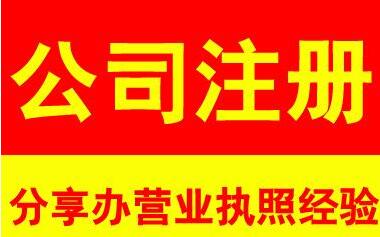 公司注册

分享办营业执照经验